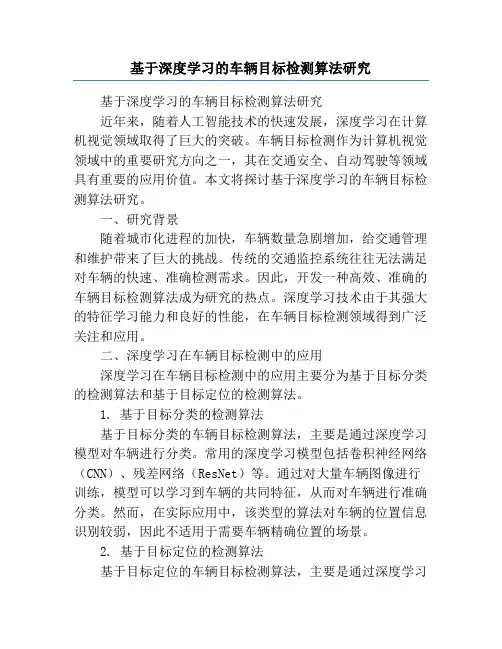 基于深度学习的车辆目标检测算法研究

基于深度学习的车辆目标检测算法研究

近年来，随着人工智能技术的快速发展，深度学习在计算机视觉领域取得了巨大的突破。车辆目标检测作为计算机视觉领域中的重要研究方向之一，其在交通安全、自动驾驶等领域具有重要的应用价值。本文将探讨基于深度学习的车辆目标检测算法研究。

一、研究背景

随着城市化进程的加快，车辆数量急剧增加，给交通管理和维护带来了巨大的挑战。传统的交通监控系统往往无法满足对车辆的快速、准确检测需求。因此，开发一种高效、准确的车辆目标检测算法成为研究的热点。深度学习技术由于其强大的特征学习能力和良好的性能，在车辆目标检测领域得到广泛关注和应用。

二、深度学习在车辆目标检测中的应用

深度学习在车辆目标检测中的应用主要分为基于目标分类的检测算法和基于目标定位的检测算法。

1. 基于目标分类的检测算法

基于目标分类的车辆目标检测算法，主要是通过深度学习模型对车辆进行分类。常用的深度学习模型包括卷积神经网络（CNN）、残差网络（ResNet）等。通过对大量车辆图像进行训练，模型可以学习到车辆的共同特征，从而对车辆进行准确分类。然而，在实际应用中，该类型的算法对车辆的位置信息识别较弱，因此不适用于需要车辆精确位置的场景。

2. 基于目标定位的检测算法

基于目标定位的车辆目标检测算法，主要是通过深度学习